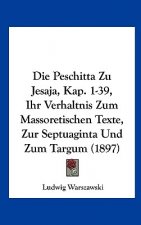 Die Peschitta Zu Jesaja, Kap. 1-39, Ihr Verhaltnis Zum Massoretischen Texte, Zur Septuaginta Und Zum Targum (1897)

Ludwig Warszawski